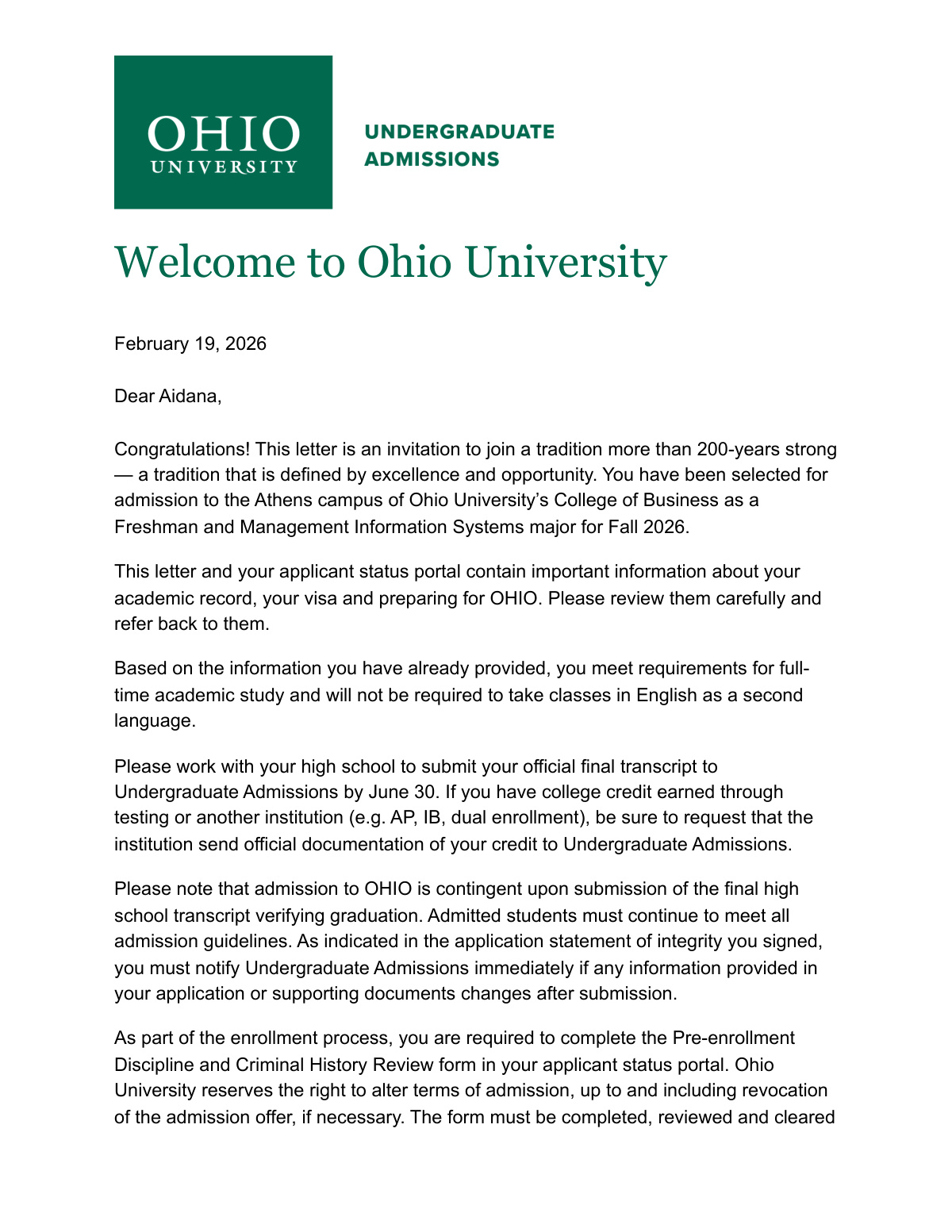 OHIO
UNIVERSITY

UNDERGRADUATE
ADMISSIONS

Welcome to Ohio University

February 19, 2026

Dear Aidana,

Congratulations! This letter is an invitation to join a tradition more than 200-years strong — a tradition that is defined by excellence and opportunity. You have been selected for admission to the Athens campus of Ohio University's College of Business as a Freshman and Management Information Systems major for Fall 2026.

This letter and your applicant status portal contain important information about your academic record, your visa and preparing for OHIO. Please review them carefully and refer back to them.

Based on the information you have already provided, you meet requirements for full-time academic study and will not be required to take classes in English as a second language.

Please work with your high school to submit your official final transcript to Undergraduate Admissions by June 30. If you have college credit earned through testing or another institution (e.g. AP, IB, dual enrollment), be sure to request that the institution send official documentation of your credit to Undergraduate Admissions.

Please note that admission to OHIO is contingent upon submission of the final high school transcript verifying graduation. Admitted students must continue to meet all admission guidelines. As indicated in the application statement of integrity you signed, you must notify Undergraduate Admissions immediately if any information provided in your application or supporting documents changes after submission.

As part of the enrollment process, you are required to complete the Pre-enrollment Discipline and Criminal History Review form in your applicant status portal. Ohio University reserves the right to alter terms of admission, up to and including revocation of the admission offer, if necessary. The form must be completed, reviewed and cleared